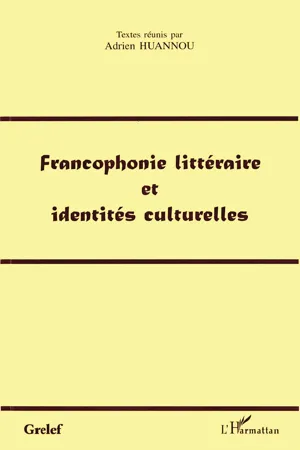 Textes réunis par
Adrien HUANNOU

Francophonie littéraire
et
identités culturelles

Grelef

L'Harmattan